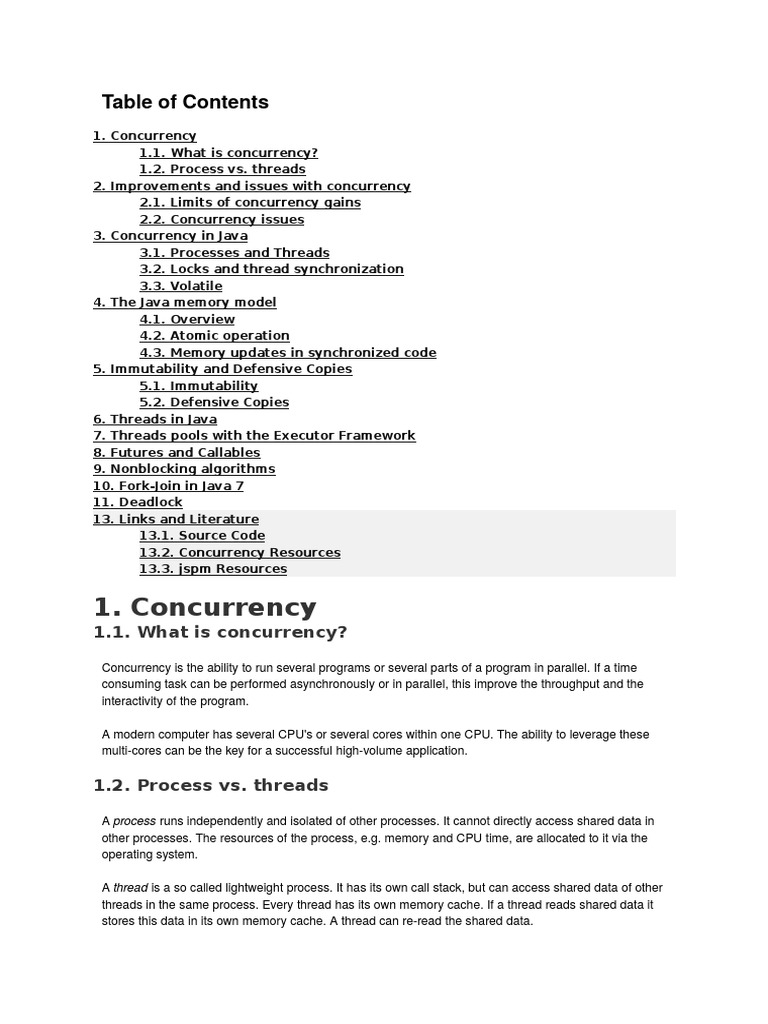 Table of Contents

1. Concurrency
1.1. What is concurrency?
1.2. Process vs. threads
2. Improvements and issues with concurrency
2.1. Limits of concurrency gains
2.2. Concurrency issues
3. Concurrency in Java
3.1. Processes and Threads
3.2. Locks and thread synchronization
3.3. Volatile
4. The Java memory model
4.1. Overview
4.2. Atomic operation
4.3. Memory updates in synchronized code
5. Immutability and Defensive Copies
5.1. Immutability
5.2. Defensive Copies
6. Threads in Java
7. Threads pools with the Executor Framework
8. Futures and Callables
9. Nonblocking algorithms
10. Fork-Join in Java 7
11. Deadlock
13. Links and Literature
13.1. Source Code
13.2. Concurrency Resources
13.3. jspm Resources

1. Concurrency

1.1. What is concurrency?

Concurrency is the ability to run several programs or several parts of a program in parallel. If a time consuming task can be performed asynchronously or in parallel, this improve the throughput and the interactivity of the program.

A modern computer has several CPU's or several cores within one CPU. The ability to leverage these multi-cores can be the key for a successful high-volume application.

1.2. Process vs. threads

A process runs independently and isolated of other processes. It cannot directly access shared data in other processes. The resources of the process, e.g. memory and CPU time, are allocated to it via the operating system.

A thread is a so called lightweight process. It has its own call stack, but can access shared data of other threads in the same process. Every thread has its own memory cache. If a thread reads shared data it stores this data in its own memory cache. A thread can re-read the shared data.